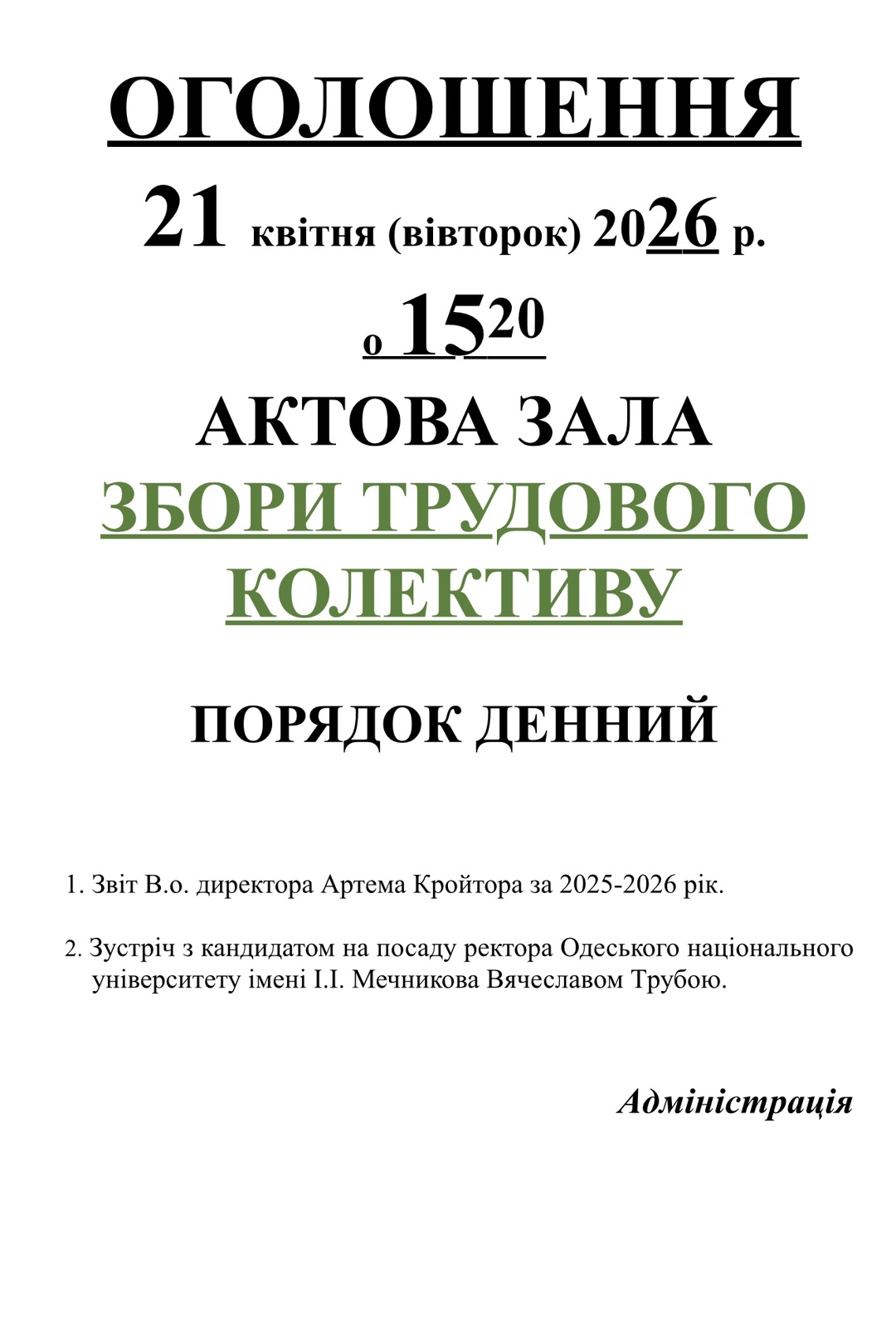 ОГОЛОШЕННЯ

21 квітня (вівторок) 2026 р.

о $15^{20}$

АКТОВА ЗАЛА

ЗБОРИ ТРУДОВОГО КОЛЕКТИВУ

ПОРЯДОК ДЕННИЙ

1. Звіт В.о. директора Артема Кройтора за 2025-2026 рік.

2. Зустріч з кандидатом на посаду ректора Одеського національного університету імені І.І. Мечникова Вячеславом Трубою.

Адміністрація